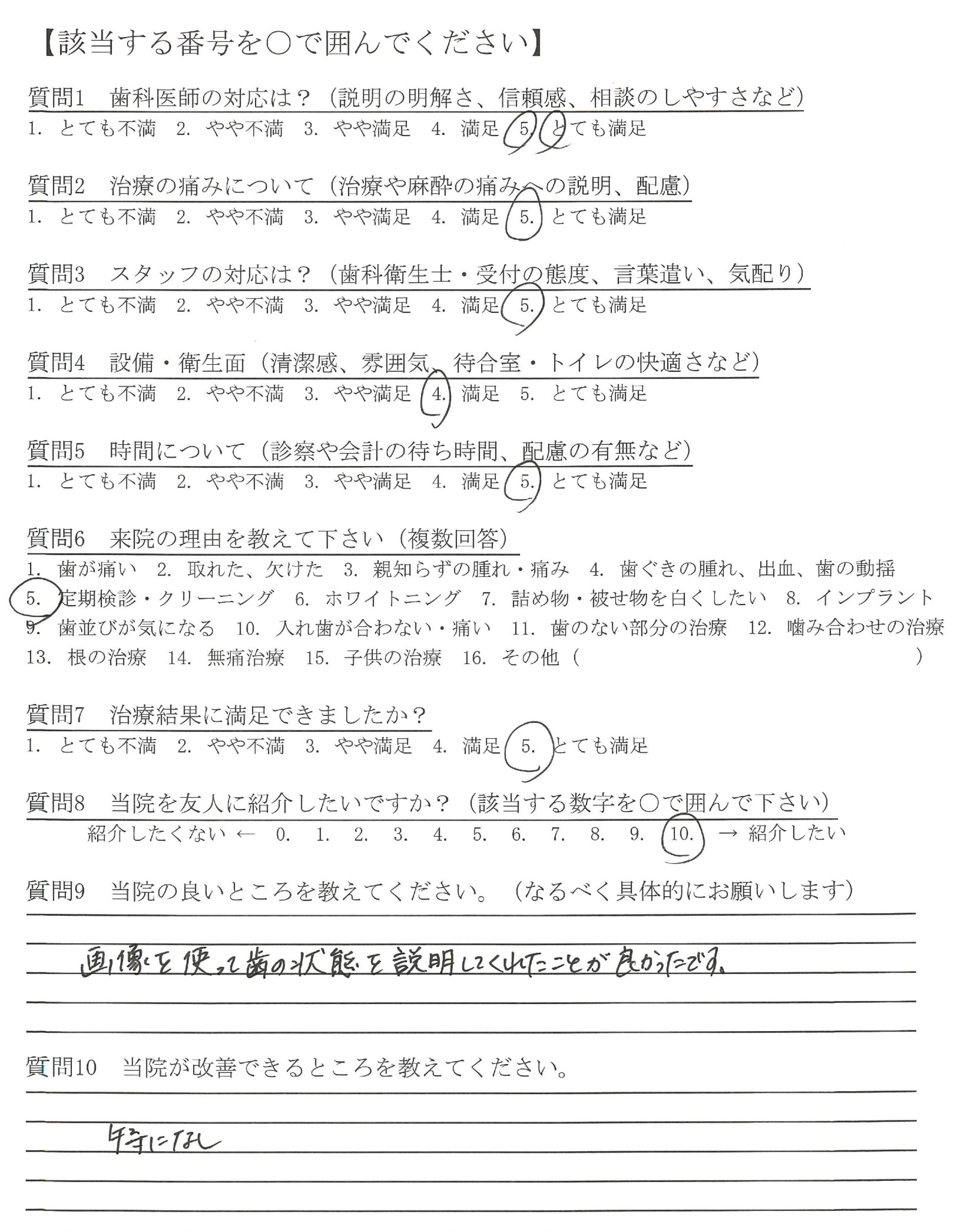 【該当する番号を○で囲んでください】

質問1　歯科医師の対応は？（説明の明解さ、信頼感、相談のしやすさなど）
1.　とても不満　2.　やや不満　3.　やや満足　4.　満足　5.　とても満足

質問2　治療の痛みについて（治療や麻酔の痛みへの説明、配慮）
1.　とても不満　2.　やや不満　3.　やや満足　4.　満足　5.　とても満足

質問3　スタッフの対応は？（歯科衛生士・受付の態度、言葉遣い、気配り）
1.　とても不満　2.　やや不満　3.　やや満足　4.　満足　5.　とても満足

質問4　設備・衛生面（清潔感、雰囲気、待合室・トイレの快適さなど）
1.　とても不満　2.　やや不満　3.　やや満足　4.　満足　5.　とても満足

質問5　時間について（診察や会計の待ち時間、配慮の有無など）
1.　とても不満　2.　やや不満　3.　やや満足　4.　満足　5.　とても満足

質問6　来院の理由を教えて下さい（複数回答）
1.　歯が痛い　2.　取れた、欠けた　3.　親知らずの腫れ・痛み　4.　歯ぐきの腫れ、出血、歯の動揺
5.　定期検診・クリーニング　6.　ホワイトニング　7.　詰め物・被せ物を白くしたい　8.　インプラント
9.　歯並びが気になる　10.　入れ歯が合わない・痛い　11.　歯のない部分の治療　12.　噛み合わせの治療
13.　根の治療　14.　無痛治療　15.　子供の治療　16.　その他（　）

質問7　治療結果に満足できましたか？
1.　とても不満　2.　やや不満　3.　やや満足　4.　満足　5.　とても満足

質問8　当院を友人に紹介したいですか？（該当する数字を○で囲んで下さい）
紹介したくない ←　0.　1.　2.　3.　4.　5.　6.　7.　8.　9.　10.　→ 紹介したい

質問9　当院の良いところを教えてください。（なるべく具体的にお願いします）
画像を使って歯の状態を説明してくれたことが良かったです。

質問10　当院が改善できるところを教えてください。
特になし